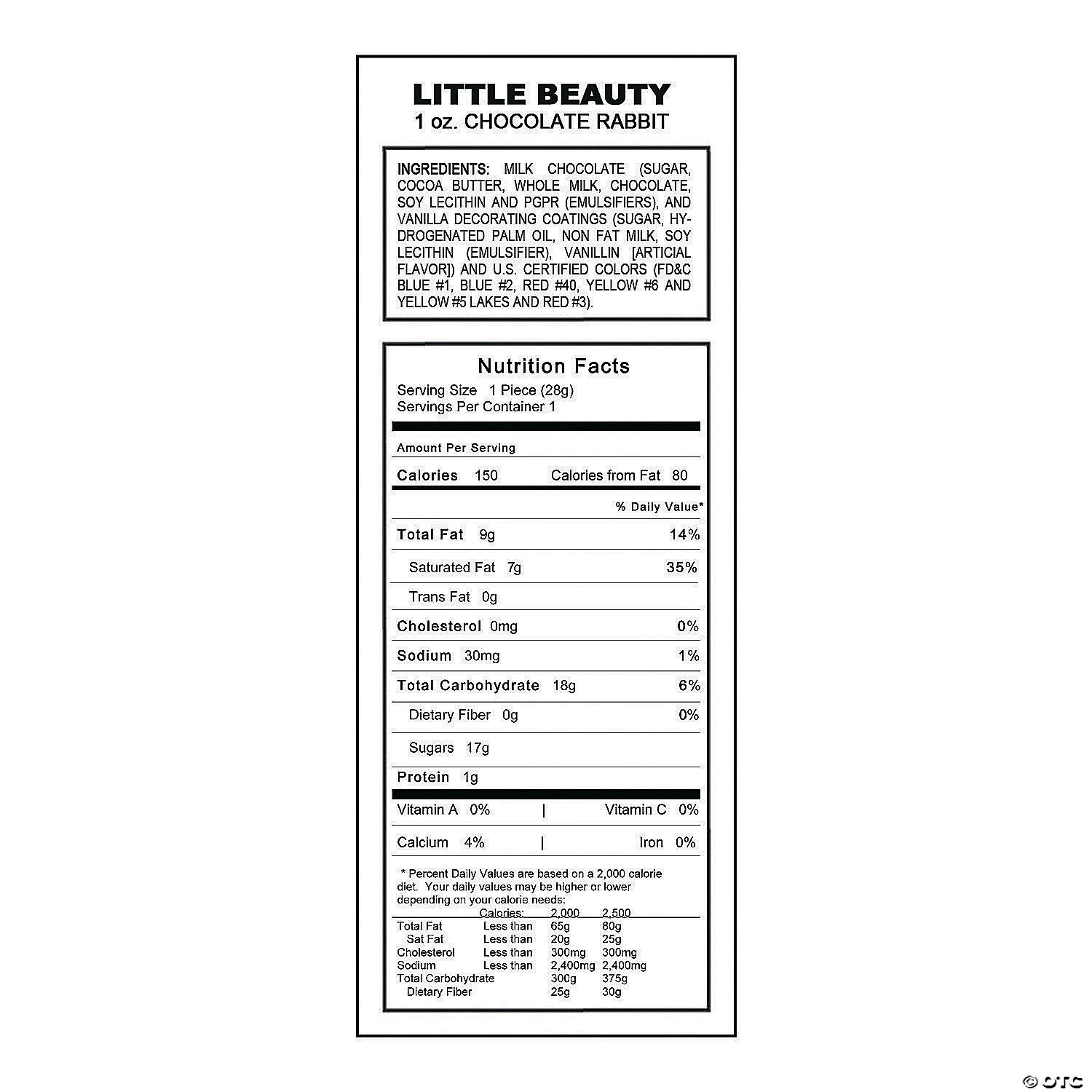 LITTLE BEAUTY
1 oz. CHOCOLATE RABBIT

INGREDIENTS: MILK CHOCOLATE (SUGAR, COCOA BUTTER, WHOLE MILK, CHOCOLATE, SOY LECITHIN AND PGPR (EMULSIFIERS), AND VANILLA DECORATING COATINGS (SUGAR, HYDROGENATED PALM OIL, NON FAT MILK, SOY LECITHIN (EMULSIFIER), VANILLIN [ARTICIAL FLAVOR]) AND U.S. CERTIFIED COLORS (FD&C BLUE #1, BLUE #2, RED #40, YELLOW #6 AND YELLOW #5 LAKES AND RED #3).

Nutrition Facts
Serving Size 1 Piece (28g)
Servings Per Container 1

Amount Per Serving
Calories 150 Calories from Fat 80
% Daily Value*
Total Fat 9g 14%
Saturated Fat 7g 35%
Trans Fat 0g
Cholesterol 0mg 0%
Sodium 30mg 1%
Total Carbohydrate 18g 6%
Dietary Fiber 0g 0%
Sugars 17g
Protein 1g
Vitamin A 0% | Vitamin C 0%
Calcium 4% | Iron 0%

* Percent Daily Values are based on a 2,000 calorie diet. Your daily values may be higher or lower depending on your calorie needs:

| | Calories: | 2,000 | 2,500 |
|---|---|---|---|
| Total Fat | Less than | 65g | 80g |
| Sat Fat | Less than | 20g | 25g |
| Cholesterol | Less than | 300mg | 300mg |
| Sodium | Less than | 2,400mg | 2,400mg |
| Total Carbohydrate | | 300g | 375g |
| Dietary Fiber | | 25g | 30g |

© OTC